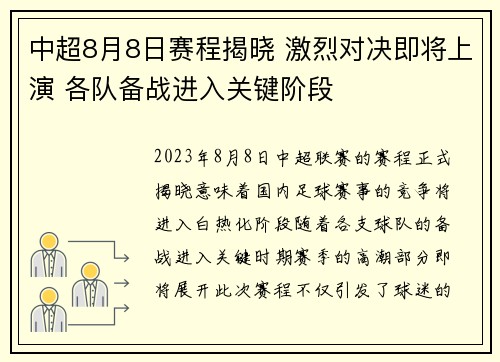 中超8月8日赛程揭晓 激烈对决即将上演 各队备战进入关键阶段

2023年8月8日中超联赛的赛程正式揭晓意味着国内足球赛事的竞争将进入白热化阶段随着各支球队的备战进入关键时期赛季的高潮部分即将展开此次赛程不仅引发了球迷的